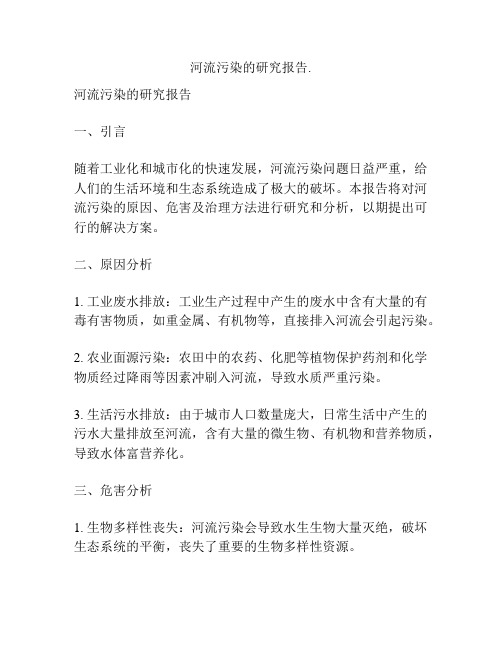 河流污染的研究报告.

河流污染的研究报告

一、引言

随着工业化和城市化的快速发展，河流污染问题日益严重，给人们的生活环境和生态系统造成了极大的破坏。本报告将对河流污染的原因、危害及治理方法进行研究和分析，以期提出可行的解决方案。

二、原因分析

1. 工业废水排放：工业生产过程中产生的废水中含有大量的有毒有害物质，如重金属、有机物等，直接排入河流会引起污染。

2. 农业面源污染：农田中的农药、化肥等植物保护药剂和化学物质经过降雨等因素冲刷入河流，导致水质严重污染。

3. 生活污水排放：由于城市人口数量庞大，日常生活中产生的污水大量排放至河流，含有大量的微生物、有机物和营养物质，导致水体富营养化。

三、危害分析

1. 生物多样性丧失：河流污染会导致水生生物大量灭绝，破坏生态系统的平衡，丧失了重要的生物多样性资源。